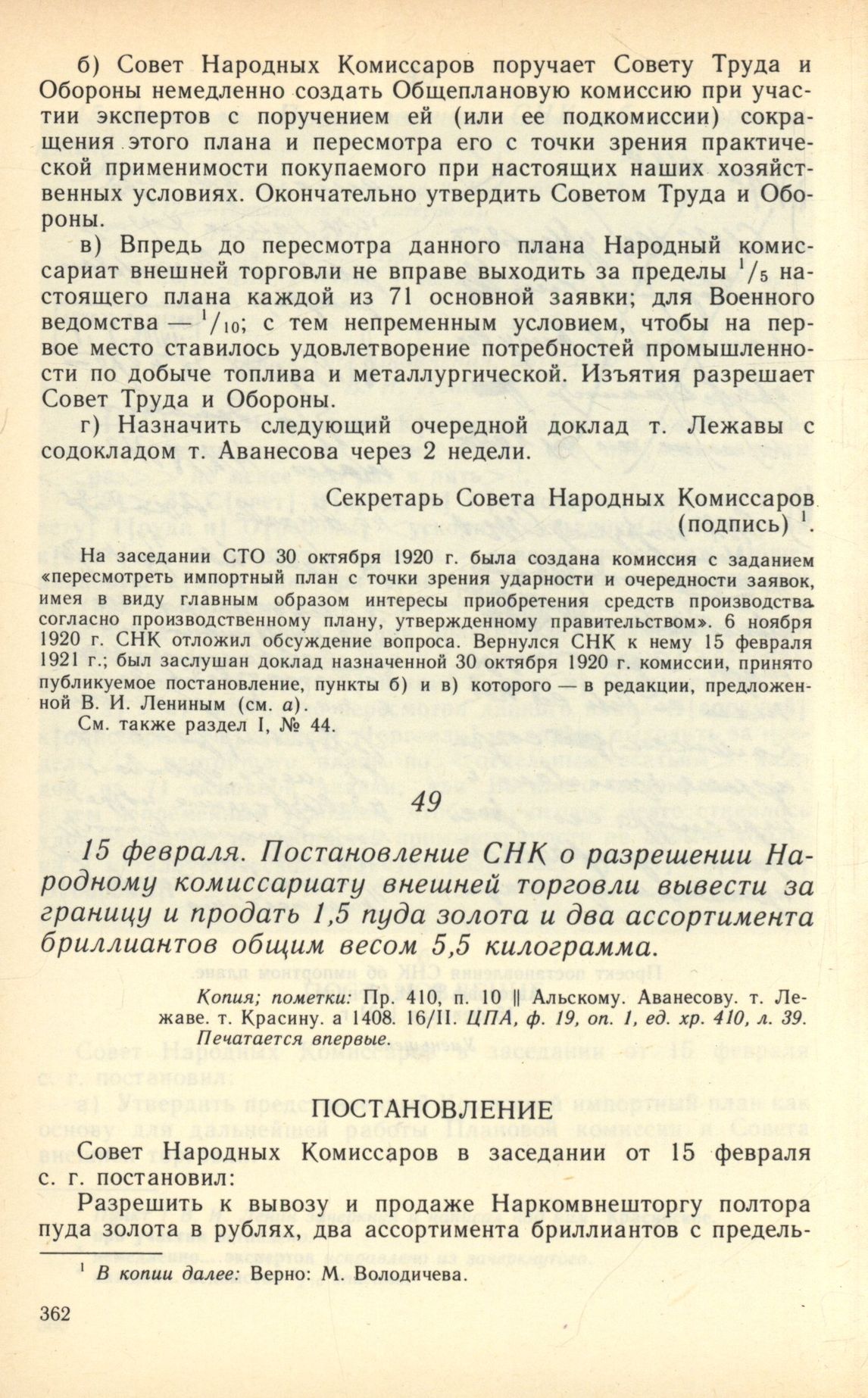 б) Совет Народных Комиссаров поручает Совету Труда и Обороны немедленно создать Общеплановую комиссию при участии экспертов с поручением ей (или ее подкомиссии) сокращения этого плана и пересмотра его с точки зрения практической применимости покупаемого при настоящих наших хозяйственных условиях. Окончательно утвердить Советом Труда и Обороны.

в) Впредь до пересмотра данного плана Народный комиссариат внешней торговли не вправе выходить за пределы $^1/_5$ настоящего плана каждой из 71 основной заявки; для Военного ведомства — $^1/_{10}$; с тем непременным условием, чтобы на первое место ставилось удовлетворение потребностей промышленности по добыче топлива и металлургической. Изъятия разрешает Совет Труда и Обороны.

г) Назначить следующий очередной доклад т. Лежавы с содокладом т. Аванесова через 2 недели.

Секретарь Совета Народных Комиссаров (подпись) $^1$.

На заседании СТО 30 октября 1920 г. была создана комиссия с заданием «пересмотреть импортный план с точки зрения ударности и очередности заявок, имея в виду главным образом интересы приобретения средств производства согласно производственному плану, утвержденному правительством». 6 ноября 1920 г. СНК отложил обсуждение вопроса. Вернулся СНК к нему 15 февраля 1921 г.; был заслушан доклад назначенной 30 октября 1920 г. комиссии, принято публикуемое постановление, пункты б) и в) которого — в редакции, предложенной В. И. Лениным (см. а).

См. также раздел I, № 44.

49

15 февраля. Постановление СНК о разрешении Народному комиссариату внешней торговли вывести за границу и продать 1,5 пуда золота и два ассортимента бриллиантов общим весом 5,5 килограмма.

Копия; пометки: Пр. 410, п. 10 || Альскому. Аванесову. т. Лежаве. т. Красину. а 1408. 16/II. ЦПА, ф. 19, оп. 1, ед. хр. 410, л. 39. Печатается впервые.

ПОСТАНОВЛЕНИЕ

Совет Народных Комиссаров в заседании от 15 февраля с. г. постановил:

Разрешить к вывозу и продаже Наркомвнешторгу полтора пуда золота в рублях, два ассортимента бриллиантов с предель-

$^1$ В копии далее: Верно: М. Володичева.

362